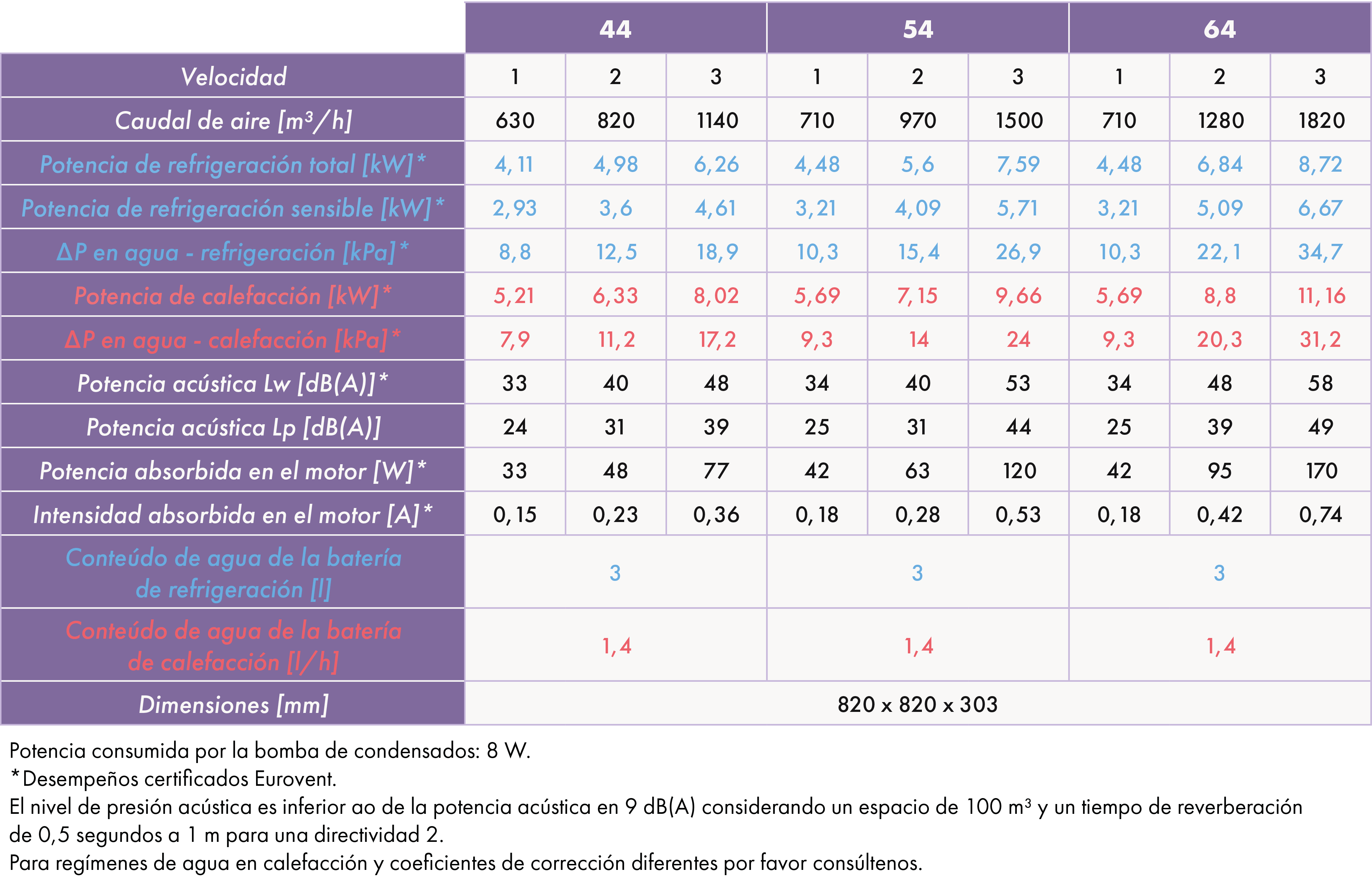 | | 44 | | | 54 | | | 64 | | |
|---|---|---|---|---|---|---|---|---|---|
| Velocidad | 1 | 2 | 3 | 1 | 2 | 3 | 1 | 2 | 3 |
| Caudal de aire [$m^3/h$] | 630 | 820 | 1140 | 710 | 970 | 1500 | 710 | 1280 | 1820 |
| Potencia de refrigeración total [kW]* | 4,11 | 4,98 | 6,26 | 4,48 | 5,6 | 7,59 | 4,48 | 6,84 | 8,72 |
| Potencia de refrigeración sensible [kW]* | 2,93 | 3,6 | 4,61 | 3,21 | 4,09 | 5,71 | 3,21 | 5,09 | 6,67 |
| ΔP en agua - refrigeración [kPa]* | 8,8 | 12,5 | 18,9 | 10,3 | 15,4 | 26,9 | 10,3 | 22,1 | 34,7 |
| Potencia de calefacción [kW]* | 5,21 | 6,33 | 8,02 | 5,69 | 7,15 | 9,66 | 5,69 | 8,8 | 11,16 |
| ΔP en agua - calefacción [kPa]* | 7,9 | 11,2 | 17,2 | 9,3 | 14 | 24 | 9,3 | 20,3 | 31,2 |
| Potencia acústica Lw [dB(A)]* | 33 | 40 | 48 | 34 | 40 | 53 | 34 | 48 | 58 |
| Potencia acústica Lp [dB(A)] | 24 | 31 | 39 | 25 | 31 | 44 | 25 | 39 | 49 |
| Potencia absorbida en el motor [W]* | 33 | 48 | 77 | 42 | 63 | 120 | 42 | 95 | 170 |
| Intensidad absorbida en el motor [A]* | 0,15 | 0,23 | 0,36 | 0,18 | 0,28 | 0,53 | 0,18 | 0,42 | 0,74 |
| Conteúdo de agua de la batería de refrigeración [l] | 3 | | | 3 | | | 3 | | |
| Conteúdo de agua de la batería de calefacción [l/h] | 1,4 | | | 1,4 | | | 1,4 | | |
| Dimensiones [mm] | 820 x 820 x 303 | | | | | | | | |

Potencia consumida por la bomba de condensados: 8 W.
*Desempeños certificados Eurovent.
El nivel de presión acústica es inferior ao de la potencia acústica en 9 dB(A) considerando un espacio de 100 $m^3$ y un tiempo de reverberación de 0,5 segundos a 1 m para una directividad 2.
Para regímenes de agua en calefacción y coeficientes de corrección diferentes por favor consúltenos.